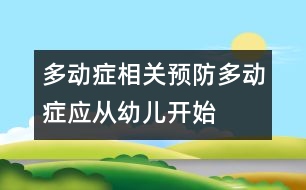 多动症相关预防多动症应从幼儿开始